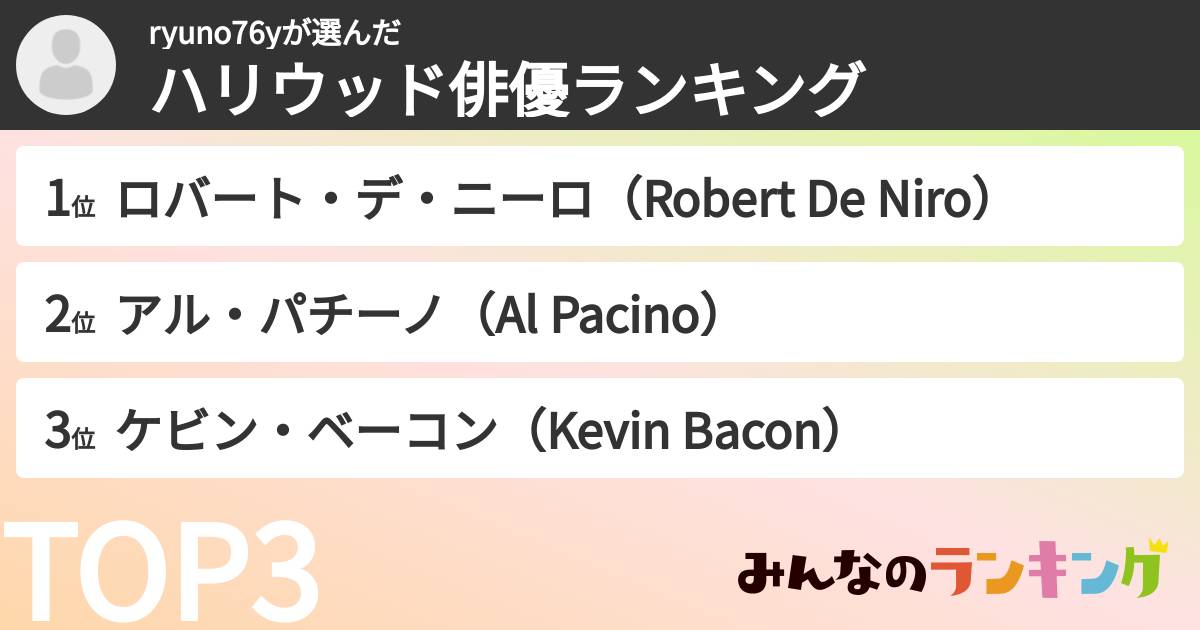 ryuno76yが選んだ
ハリウッド俳優ランキング

1位 ロバート・デ・ニーロ（Robert De Niro）

2位 アル・パチーノ（Al Pacino）

3位 ケビン・ベーコン（Kevin Bacon）

TOP3

みんなのランキング